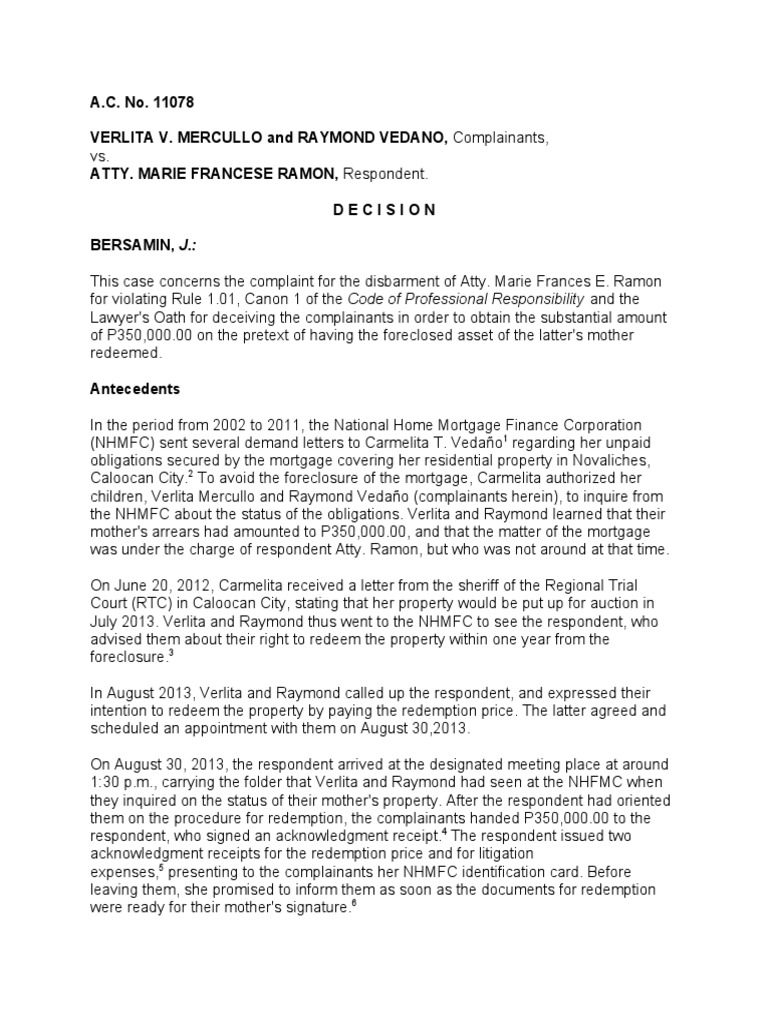 A.C. No. 11078

VERLITA V. MERCULLO and RAYMOND VEDANO, Complainants,
vs.
ATTY. MARIE FRANCESE RAMON, Respondent.

D E C I S I O N

BERSAMIN, J.:

This case concerns the complaint for the disbarment of Atty. Marie Frances E. Ramon for violating Rule 1.01, Canon 1 of the Code of Professional Responsibility and the Lawyer's Oath for deceiving the complainants in order to obtain the substantial amount of P350,000.00 on the pretext of having the foreclosed asset of the latter's mother redeemed.

Antecedents

In the period from 2002 to 2011, the National Home Mortgage Finance Corporation (NHMFC) sent several demand letters to Carmelita T. Vedaño$^1$ regarding her unpaid obligations secured by the mortgage covering her residential property in Novaliches, Caloocan City.$^2$ To avoid the foreclosure of the mortgage, Carmelita authorized her children, Verlita Mercullo and Raymond Vedaño (complainants herein), to inquire from the NHMFC about the status of the obligations. Verlita and Raymond learned that their mother's arrears had amounted to P350,000.00, and that the matter of the mortgage was under the charge of respondent Atty. Ramon, but who was not around at that time.

On June 20, 2012, Carmelita received a letter from the sheriff of the Regional Trial Court (RTC) in Caloocan City, stating that her property would be put up for auction in July 2013. Verlita and Raymond thus went to the NHMFC to see the respondent, who advised them about their right to redeem the property within one year from the foreclosure.$^3$

In August 2013, Verlita and Raymond called up the respondent, and expressed their intention to redeem the property by paying the redemption price. The latter agreed and scheduled an appointment with them on August 30,2013.

On August 30, 2013, the respondent arrived at the designated meeting place at around 1:30 p.m., carrying the folder that Verlita and Raymond had seen at the NHFMC when they inquired on the status of their mother's property. After the respondent had oriented them on the procedure for redemption, the complainants handed P350,000.00 to the respondent, who signed an acknowledgment receipt.$^4$ The respondent issued two acknowledgment receipts for the redemption price and for litigation expenses,$^5$ presenting to the complainants her NHMFC identification card. Before leaving them, she promised to inform them as soon as the documents for redemption were ready for their mother's signature.$^6$